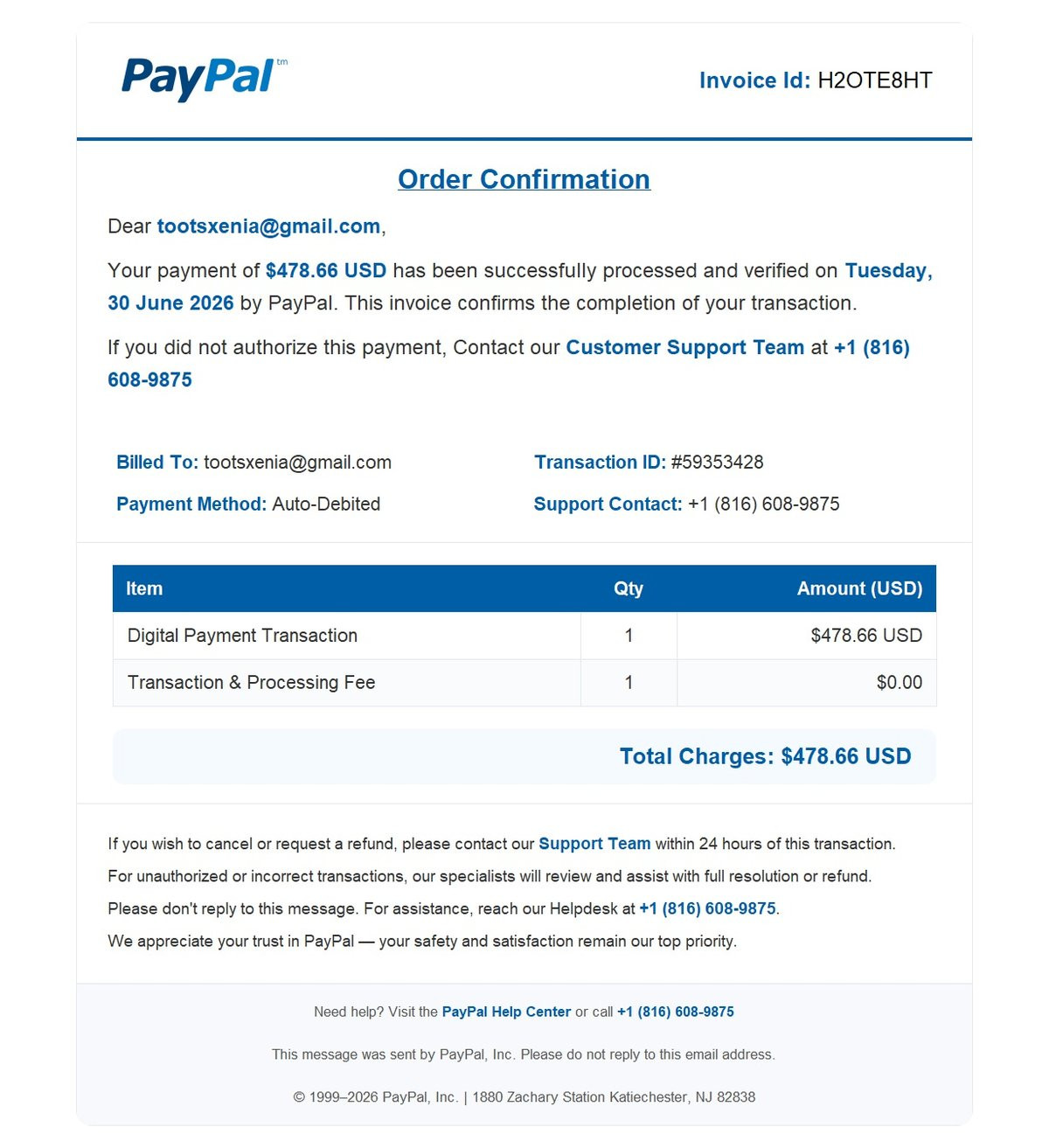 PayPal tm

Invoice Id: H2OTE8HT

Order Confirmation

Dear tootsxenia@gmail.com,

Your payment of $478.66 USD has been successfully processed and verified on Tuesday, 30 June 2026 by PayPal. This invoice confirms the completion of your transaction.

If you did not authorize this payment, Contact our Customer Support Team at +1 (816) 608-9875

Billed To: tootsxenia@gmail.com

Payment Method: Auto-Debited

Transaction ID: #59353428

Support Contact: +1 (816) 608-9875

| Item | Qty | Amount (USD) |
|---|---|---|
| Digital Payment Transaction | 1 | $478.66 USD |
| Transaction & Processing Fee | 1 | $0.00 |

Total Charges: $478.66 USD

If you wish to cancel or request a refund, please contact our Support Team within 24 hours of this transaction.

For unauthorized or incorrect transactions, our specialists will review and assist with full resolution or refund.

Please don't reply to this message. For assistance, reach our Helpdesk at +1 (816) 608-9875.

We appreciate your trust in PayPal — your safety and satisfaction remain our top priority.

Need help? Visit the PayPal Help Center or call +1 (816) 608-9875

This message was sent by PayPal, Inc. Please do not reply to this email address.

© 1999–2026 PayPal, Inc. | 1880 Zachary Station Katiechester, NJ 82838